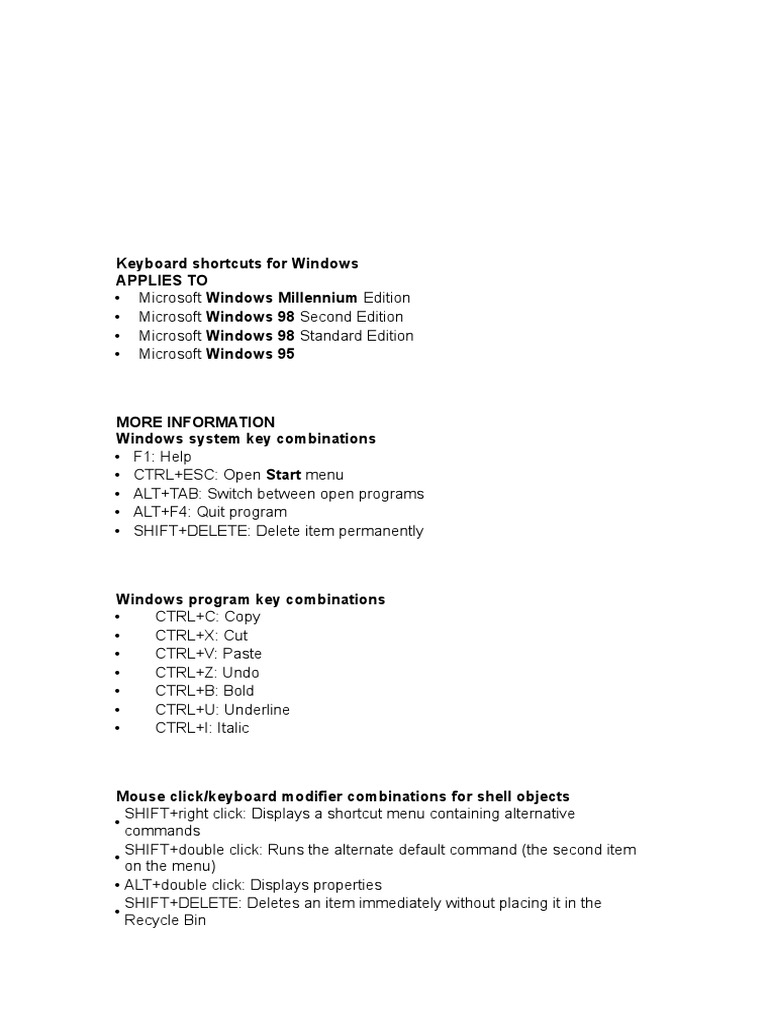 Keyboard shortcuts for Windows
APPLIES TO
• Microsoft Windows Millennium Edition
• Microsoft Windows 98 Second Edition
• Microsoft Windows 98 Standard Edition
• Microsoft Windows 95

MORE INFORMATION
Windows system key combinations
• F1: Help
• CTRL+ESC: Open Start menu
• ALT+TAB: Switch between open programs
• ALT+F4: Quit program
• SHIFT+DELETE: Delete item permanently

Windows program key combinations
• CTRL+C: Copy
• CTRL+X: Cut
• CTRL+V: Paste
• CTRL+Z: Undo
• CTRL+B: Bold
• CTRL+U: Underline
• CTRL+I: Italic

Mouse click/keyboard modifier combinations for shell objects
• SHIFT+right click: Displays a shortcut menu containing alternative commands
• SHIFT+double click: Runs the alternate default command (the second item on the menu)
• ALT+double click: Displays properties
• SHIFT+DELETE: Deletes an item immediately without placing it in the Recycle Bin